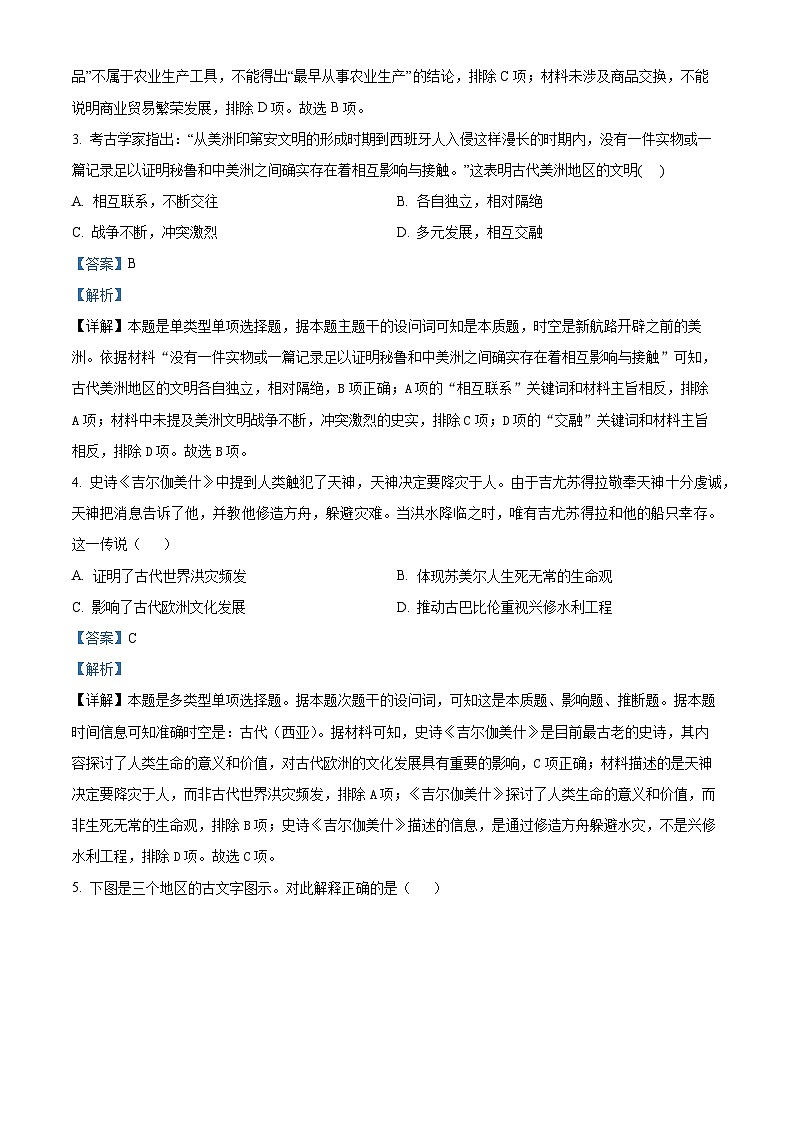 品”不属于农业生产工具，不能得出“最早从事农业生产”的结论，排除 C 项；材料未涉及商品交换，不能说明商业贸易繁荣发展，排除 D 项。故选 B 项。

3. 考古学家指出：“从美洲印第安文明的形成时期到西班牙人入侵这样漫长的时期内，没有一件实物或一篇记录足以证明秘鲁和中美洲之间确实存在着相互影响与接触。”这表明古代美洲地区的文明(　)

A. 相互联系，不断交往

B. 各自独立，相对隔绝

C. 战争不断，冲突激烈

D. 多元发展，相互交融

【答案】B

【解析】

【详解】本题是单类型单项选择题，据本题主题干的设问词可知是本质题，时空是新航路开辟之前的美洲。依据材料“没有一件实物或一篇记录足以证明秘鲁和中美洲之间确实存在着相互影响与接触”可知，古代美洲地区的文明各自独立，相对隔绝，B 项正确；A 项的“相互联系”关键词和材料主旨相反，排除 A 项；材料中未提及美洲文明战争不断，冲突激烈的史实，排除 C 项；D 项的“交融”关键词和材料主旨相反，排除 D 项。故选 B 项。

4. 史诗《吉尔伽美什》中提到人类触犯了天神，天神决定要降灾于人。由于吉尤苏得拉敬奉天神十分虔诚，天神把消息告诉了他，并教他修造方舟，躲避灾难。当洪水降临之时，唯有吉尤苏得拉和他的船只幸存。这一传说（　　）

A. 证明了古代世界洪灾频发

B. 体现苏美尔人生死无常的生命观

C. 影响了古代欧洲文化发展

D. 推动古巴比伦重视兴修水利工程

【答案】C

【解析】

【详解】本题是多类型单项选择题。据本题次题干的设问词，可知这是本质题、影响题、推断题。据本题时间信息可知准确时空是：古代（西亚）。据材料可知，史诗《吉尔伽美什》是目前最古老的史诗，其内容探讨了人类生命的意义和价值，对古代欧洲的文化发展具有重要的影响，C 项正确；材料描述的是天神决定要降灾于人，而非古代世界洪灾频发，排除 A 项；《吉尔伽美什》探讨了人类生命的意义和价值，而非生死无常的生命观，排除 B 项；史诗《吉尔伽美什》描述的信息，是通过修造方舟躲避水灾，不是兴修水利工程，排除 D 项。故选 C 项。

5. 下图是三个地区的古文字图示。对此解释正确的是（　　）